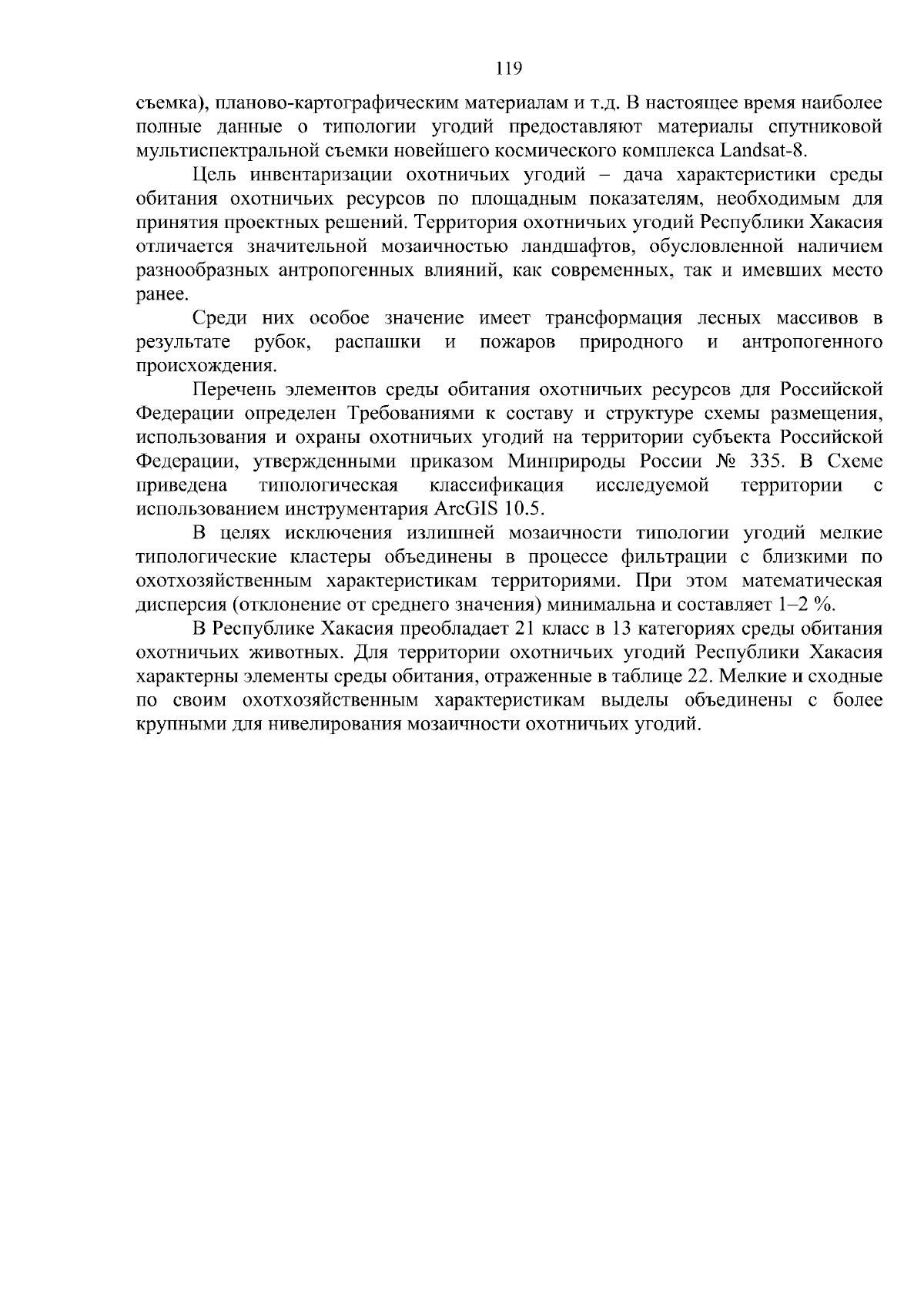 119

съемка), планово-картографическим материалам и т.д. В настоящее время наиболее полные данные о типологии угодий предоставляют материалы спутниковой мультиспектральной съемки новейшего космического комплекса Landsat-8.

Цель инвентаризации охотничьих угодий – дача характеристики среды обитания охотничьих ресурсов по площадным показателям, необходимым для принятия проектных решений. Территория охотничьих угодий Республики Хакасия отличается значительной мозаичностью ландшафтов, обусловленной наличием разнообразных антропогенных влияний, как современных, так и имевших место ранее.

Среди них особое значение имеет трансформация лесных массивов в результате рубок, распашки и пожаров природного и антропогенного происхождения.

Перечень элементов среды обитания охотничьих ресурсов для Российской Федерации определен Требованиями к составу и структуре схемы размещения, использования и охраны охотничьих угодий на территории субъекта Российской Федерации, утвержденными приказом Минприроды России № 335. В Схеме приведена типологическая классификация исследуемой территории с использованием инструментария ArcGIS 10.5.

В целях исключения излишней мозаичности типологии угодий мелкие типологические кластеры объединены в процессе фильтрации с близкими по охотхозяйственным характеристикам территориями. При этом математическая дисперсия (отклонение от среднего значения) минимальна и составляет 1–2 %.

В Республике Хакасия преобладает 21 класс в 13 категориях среды обитания охотничьих животных. Для территории охотничьих угодий Республики Хакасия характерны элементы среды обитания, отраженные в таблице 22. Мелкие и сходные по своим охотхозяйственным характеристикам выделы объединены с более крупными для нивелирования мозаичности охотничьих угодий.